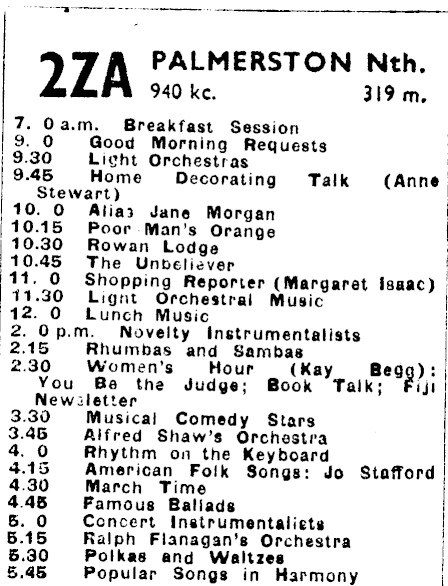 2ZA PALMERSTON Nth.
940 kc. 319 m.

7. 0 a.m. Breakfast Session
9. 0 Good Morning Requests
9.30 Light Orchestras
9.45 Home Decorating Talk (Anne Stewart)
10. 0 Alias Jane Morgan
10.15 Poor Man's Orange
10.30 Rowan Lodge
10.45 The Unbeliever
11. 0 Shopping Reporter (Margaret Isaac)
11.30 Light Orchestral Music
12. 0 Lunch Music
2. 0 p.m. Novelty Instrumentalists
2.15 Rhumbas and Sambas
2.30 Women's Hour (Kay Begg): You Be the Judge; Book Talk; Fiji Newsletter
3.30 Musical Comedy Stars
3.45 Alfred Shaw's Orchestra
4. 0 Rhythm on the Keyboard
4.15 American Folk Songs: Jo Stafford
4.30 March Time
4.45 Famous Ballads
5. 0 Concert Instrumentalists
5.15 Ralph Flanagan's Orchestra
5.30 Polkas and Waltzes
5.45 Popular Songs in Harmony